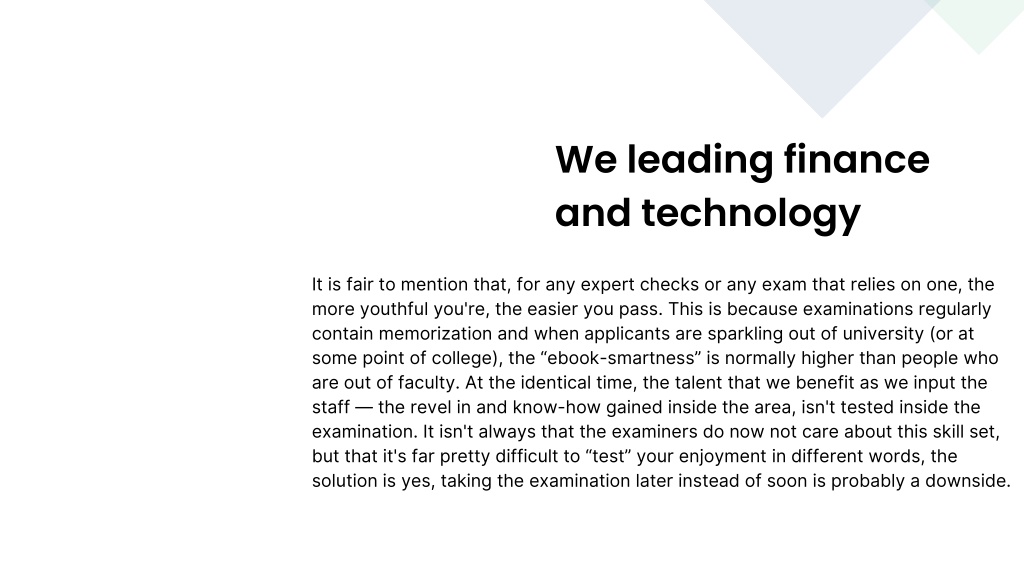 We leading finance and technology

It is fair to mention that, for any expert checks or any exam that relies on one, the more youthful you're, the easier you pass. This is because examinations regularly contain memorization and when applicants are sparkling out of university (or at some point of college), the “ebook-smartness” is normally higher than people who are out of faculty. At the identical time, the talent that we benefit as we input the staff — the revel in and know-how gained inside the area, isn't tested inside the examination. It isn't always that the examiners do now not care about this skill set, but that it's far pretty difficult to “test” your enjoyment in different words, the solution is yes, taking the examination later instead of soon is probably a downside.